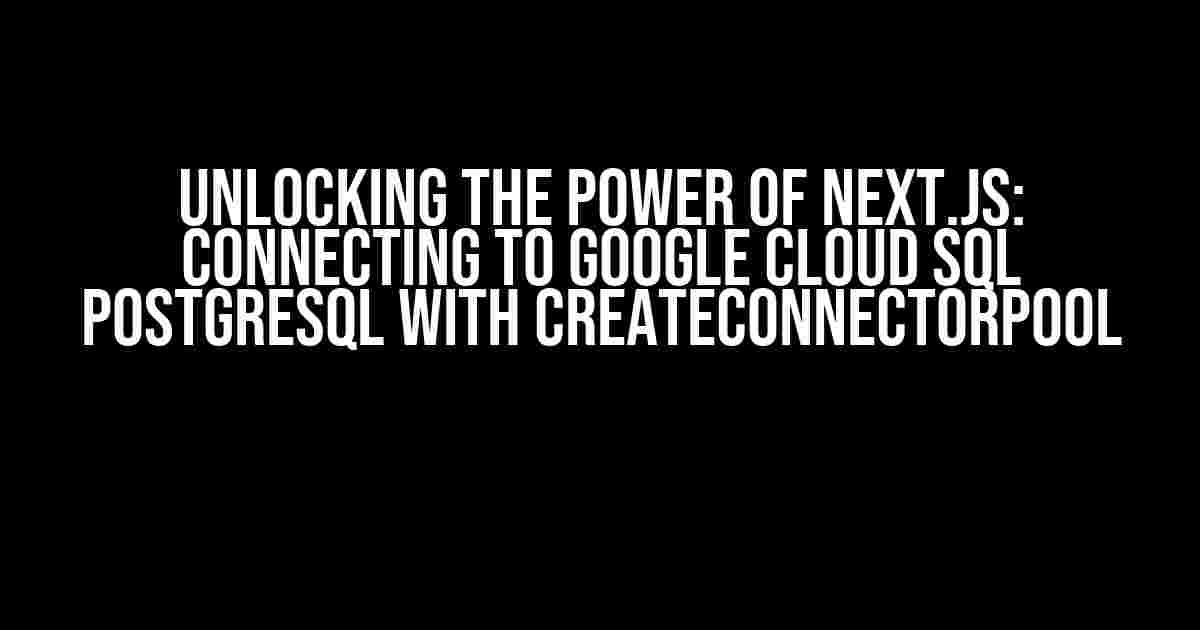 UNLOCKING THE POWER OF NEXT.JS: CONNECTING TO GOOGLE CLOUD SQL POSTGRESQL WITH CREATECONNECTORPOOL